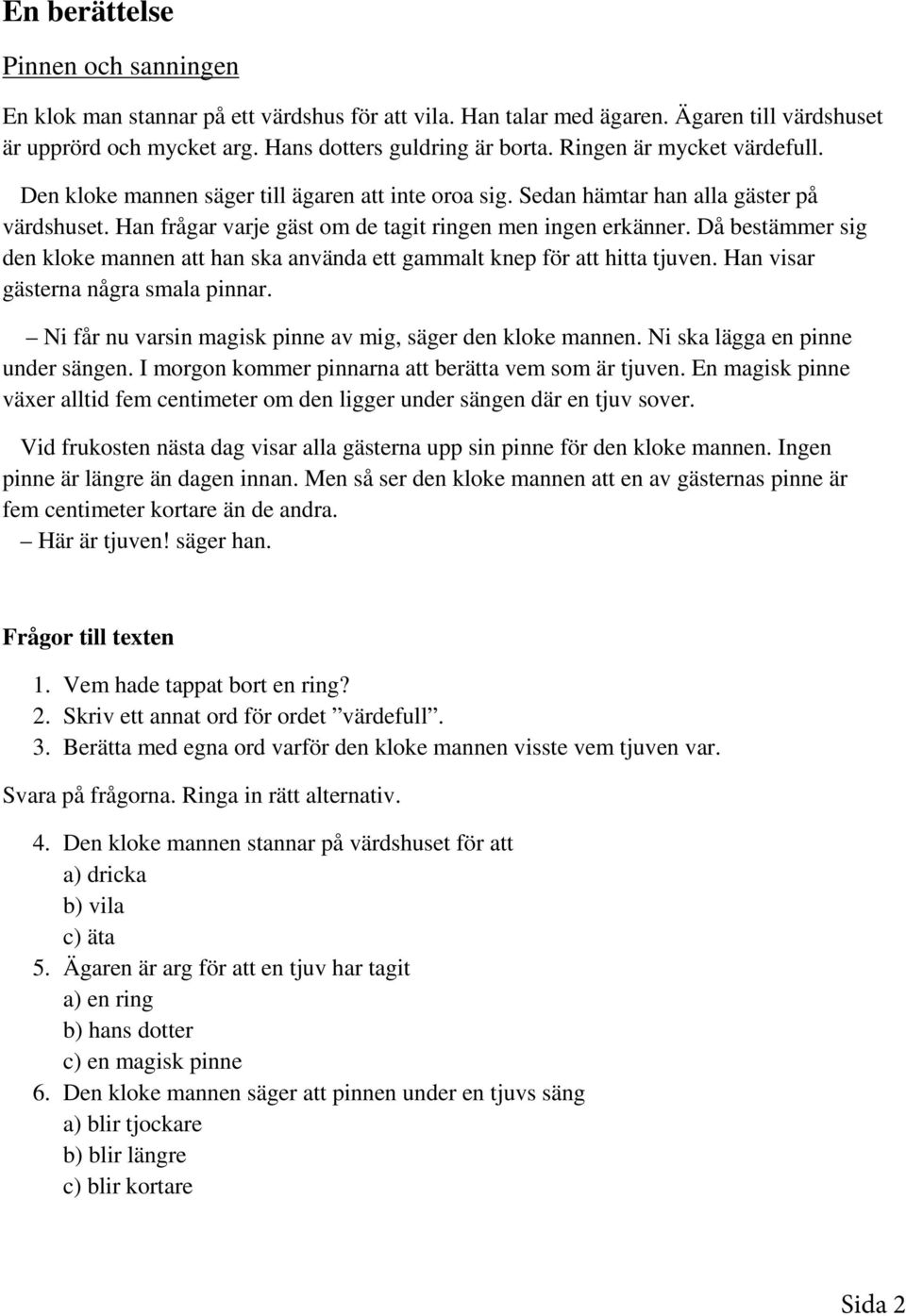 En berättelse

Pinnen och sanningen

En klok man stannar på ett värdshus för att vila. Han talar med ägaren. Ägaren till värdshuset är upprörd och mycket arg. Hans dotters guldring är borta. Ringen är mycket värdefull.

Den kloke mannen säger till ägaren att inte oroa sig. Sedan hämtar han alla gäster på värdshuset. Han frågar varje gäst om de tagit ringen men ingen erkänner. Då bestämmer sig den kloke mannen att han ska använda ett gammalt knep för att hitta tjuven. Han visar gästerna några smala pinnar.

– Ni får nu varsin magisk pinne av mig, säger den kloke mannen. Ni ska lägga en pinne under sängen. I morgon kommer pinnarna att berätta vem som är tjuven. En magisk pinne växer alltid fem centimeter om den ligger under sängen där en tjuv sover.

Vid frukosten nästa dag visar alla gästerna upp sin pinne för den kloke mannen. Ingen pinne är längre än dagen innan. Men så ser den kloke mannen att en av gästernas pinne är fem centimeter kortare än de andra.
– Här är tjuven! säger han.

Frågor till texten

1. Vem hade tappat bort en ring?
2. Skriv ett annat ord för ordet ”värdefull”.
3. Berätta med egna ord varför den kloke mannen visste vem tjuven var.

Svara på frågorna. Ringa in rätt alternativ.

4. Den kloke mannen stannar på värdshuset för att
a) dricka
b) vila
c) äta
5. Ägaren är arg för att en tjuv har tagit
a) en ring
b) hans dotter
c) en magisk pinne
6. Den kloke mannen säger att pinnen under en tjuvs säng
a) blir tjockare
b) blir längre
c) blir kortare

Sida 2